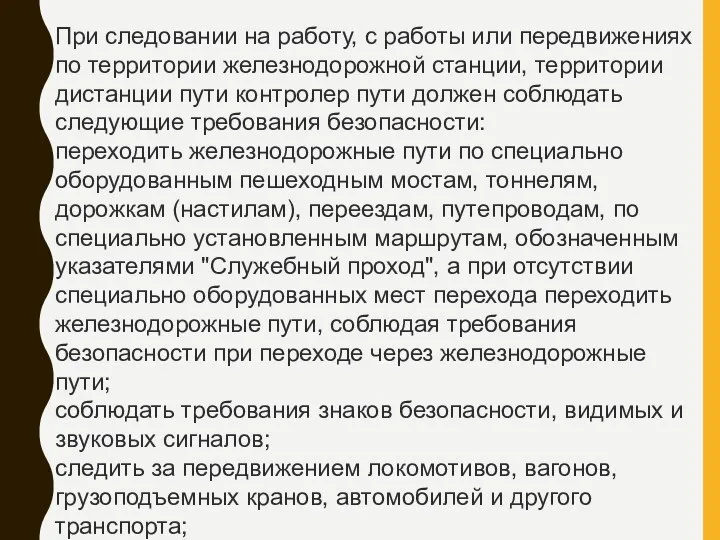 При следовании на работу, с работы или передвижениях по территории железнодорожной станции, территории дистанции пути контролер пути должен соблюдать следующие требования безопасности:
переходить железнодорожные пути по специально оборудованным пешеходным мостам, тоннелям, дорожкам (настилам), переездам, путепроводам, по специально установленным маршрутам, обозначенным указателями "Служебный проход", а при отсутствии специально оборудованных мест перехода переходить железнодорожные пути, соблюдая требования безопасности при переходе через железнодорожные пути;
соблюдать требования знаков безопасности, видимых и звуковых сигналов;
следить за передвижением локомотивов, вагонов, грузоподъемных кранов, автомобилей и другого транспорта;